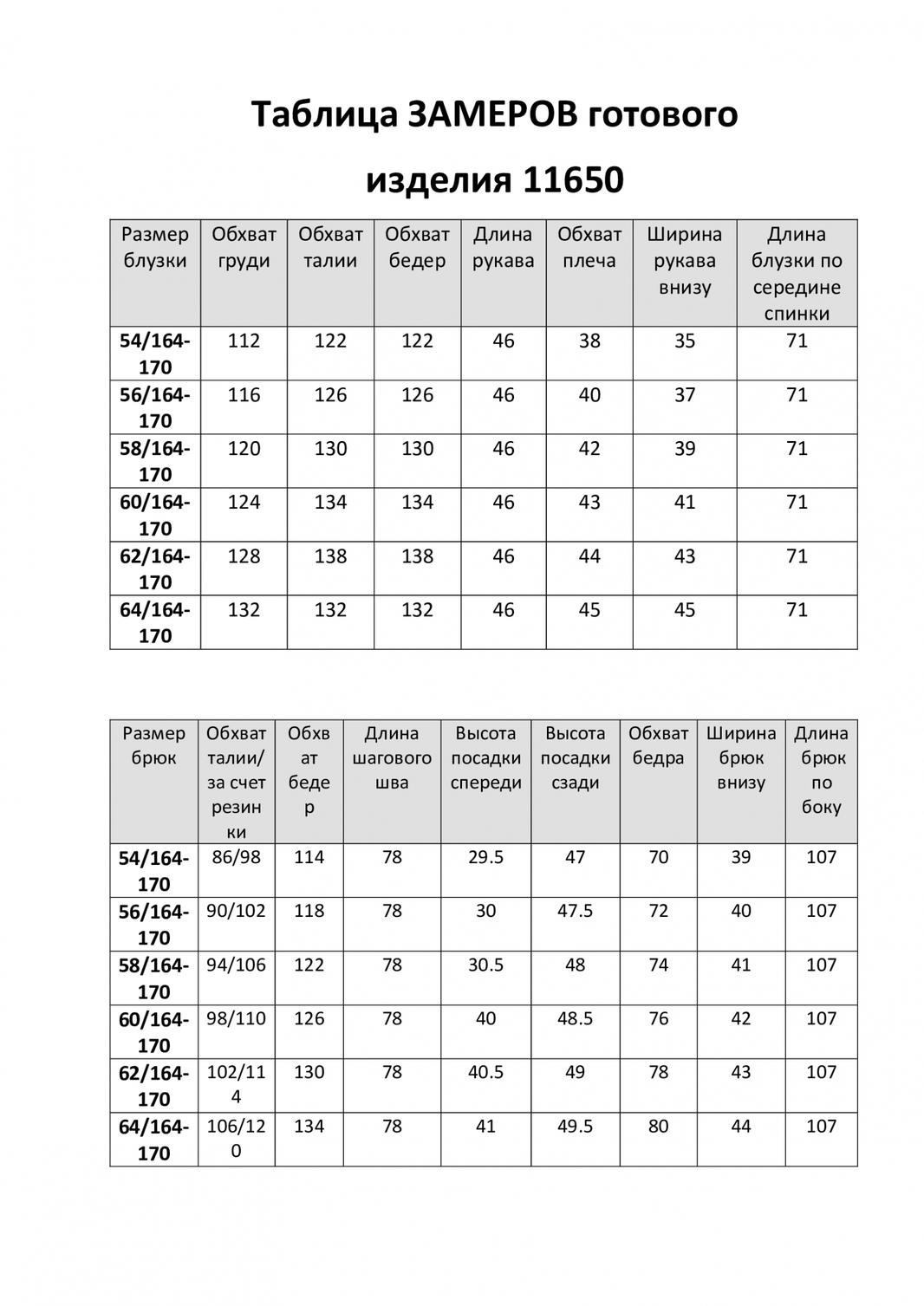 Таблица ЗАМЕРОВ готового изделия 11650

| Размер блузки | Обхват груди | Обхват талии | Обхват бедер | Длина рукава | Обхват плеча | Ширина рукава внизу | Длина блузки по середине спинки |
|---|---|---|---|---|---|---|---|
| 54/164-170 | 112 | 122 | 122 | 46 | 38 | 35 | 71 |
| 56/164-170 | 116 | 126 | 126 | 46 | 40 | 37 | 71 |
| 58/164-170 | 120 | 130 | 130 | 46 | 42 | 39 | 71 |
| 60/164-170 | 124 | 134 | 134 | 46 | 43 | 41 | 71 |
| 62/164-170 | 128 | 138 | 138 | 46 | 44 | 43 | 71 |
| 64/164-170 | 132 | 132 | 132 | 46 | 45 | 45 | 71 |

| Размер брюк | Обхват талии/ за счет резинки | Обхват бедер | Длина шагового шва | Высота посадки спереди | Высота посадки сзади | Обхват бедра | Ширина брюк внизу | Длина брюк по боку |
|---|---|---|---|---|---|---|---|---|
| 54/164-170 | 86/98 | 114 | 78 | 29.5 | 47 | 70 | 39 | 107 |
| 56/164-170 | 90/102 | 118 | 78 | 30 | 47.5 | 72 | 40 | 107 |
| 58/164-170 | 94/106 | 122 | 78 | 30.5 | 48 | 74 | 41 | 107 |
| 60/164-170 | 98/110 | 126 | 78 | 40 | 48.5 | 76 | 42 | 107 |
| 62/164-170 | 102/114 | 130 | 78 | 40.5 | 49 | 78 | 43 | 107 |
| 64/164-170 | 106/120 | 134 | 78 | 41 | 49.5 | 80 | 44 | 107 |